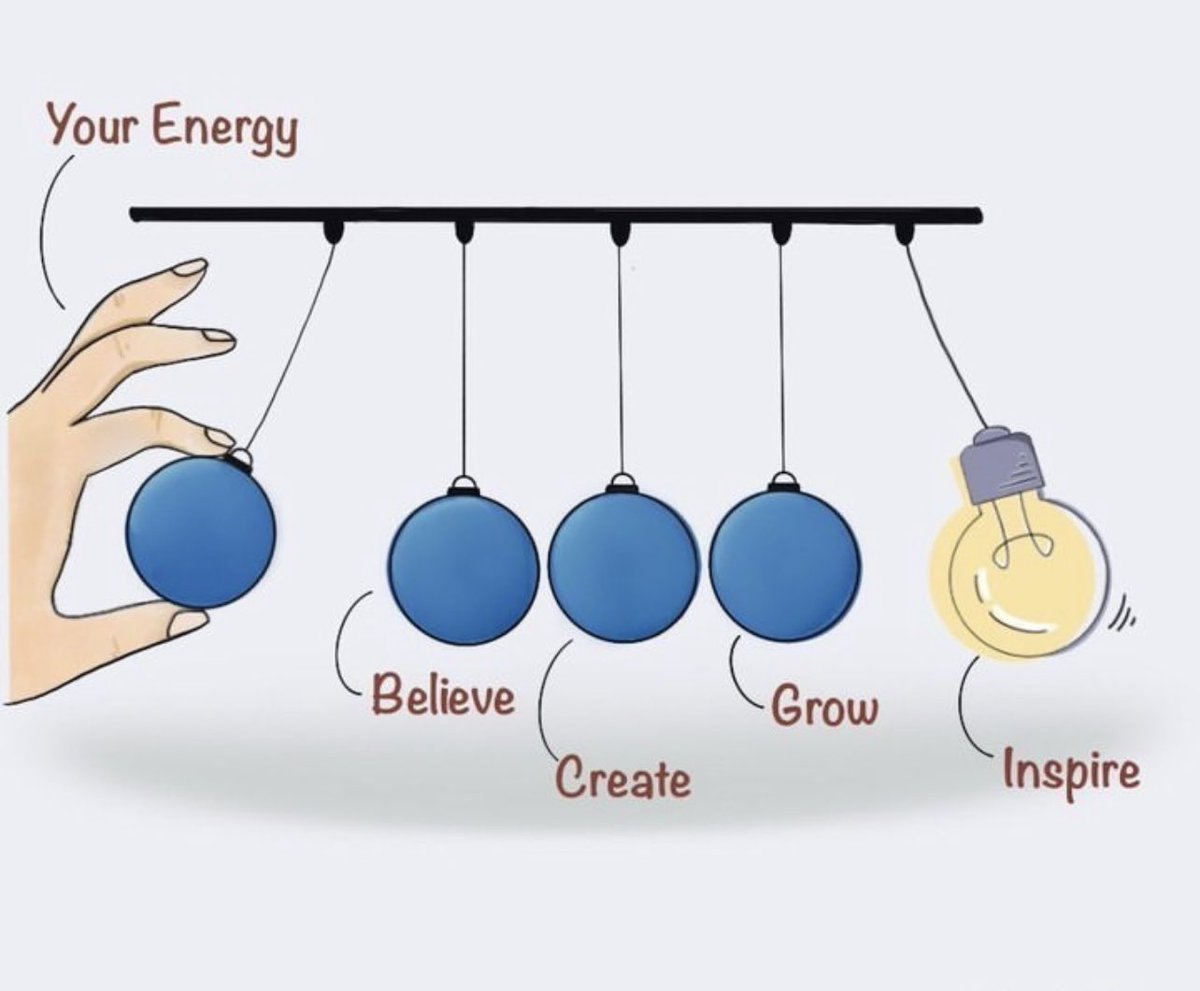 Your Energy

Believe

Create

Grow

Inspire